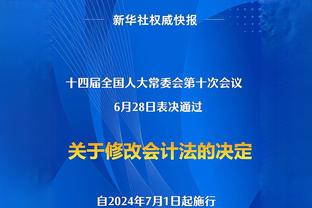 新华社权威快报

十四届全国人大常委会第十次会议

6月28日表决通过

关于修改会计法的决定

自2024年7月1日起施行